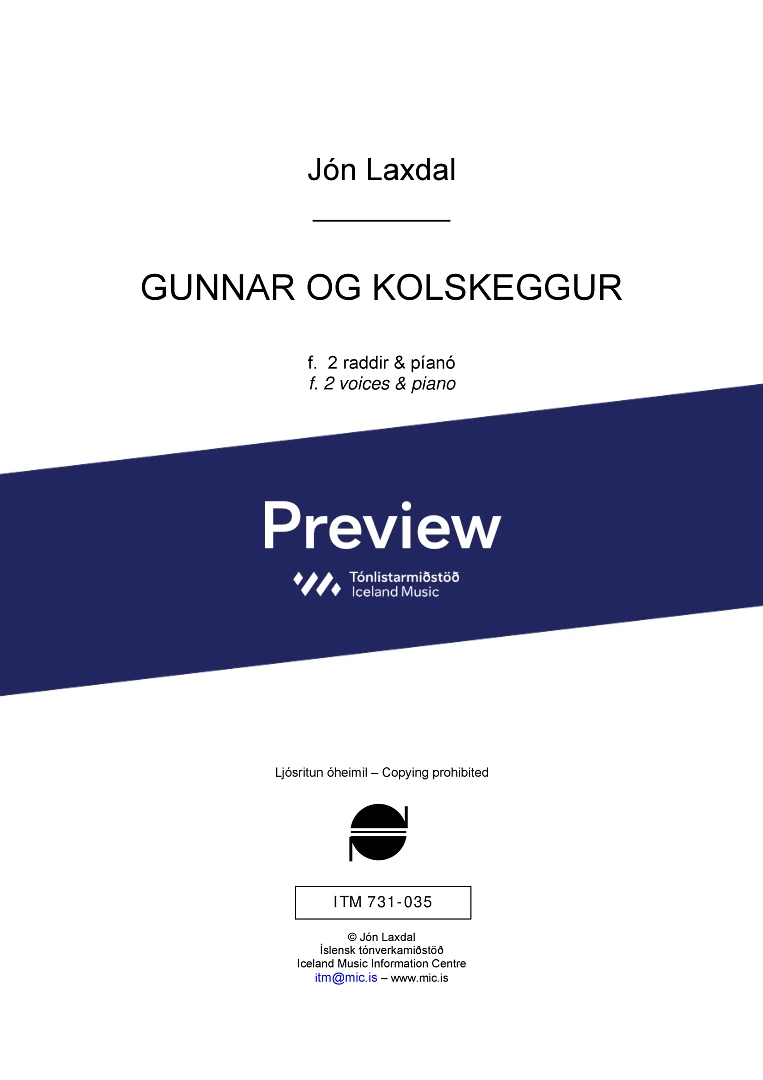 Jón Laxdal

GUNNAR OG KOLSKEGGUR

f. 2 raddir & píanó
f. 2 voices & piano

Preview

Tónlistarmiðstöð
Iceland Music

Ljósritun óheimil – Copying prohibited

ITM 731-035

© Jón Laxdal
Íslensk tónverkamiðstöð
Iceland Music Information Centre
itm@mic.is – www.mic.is